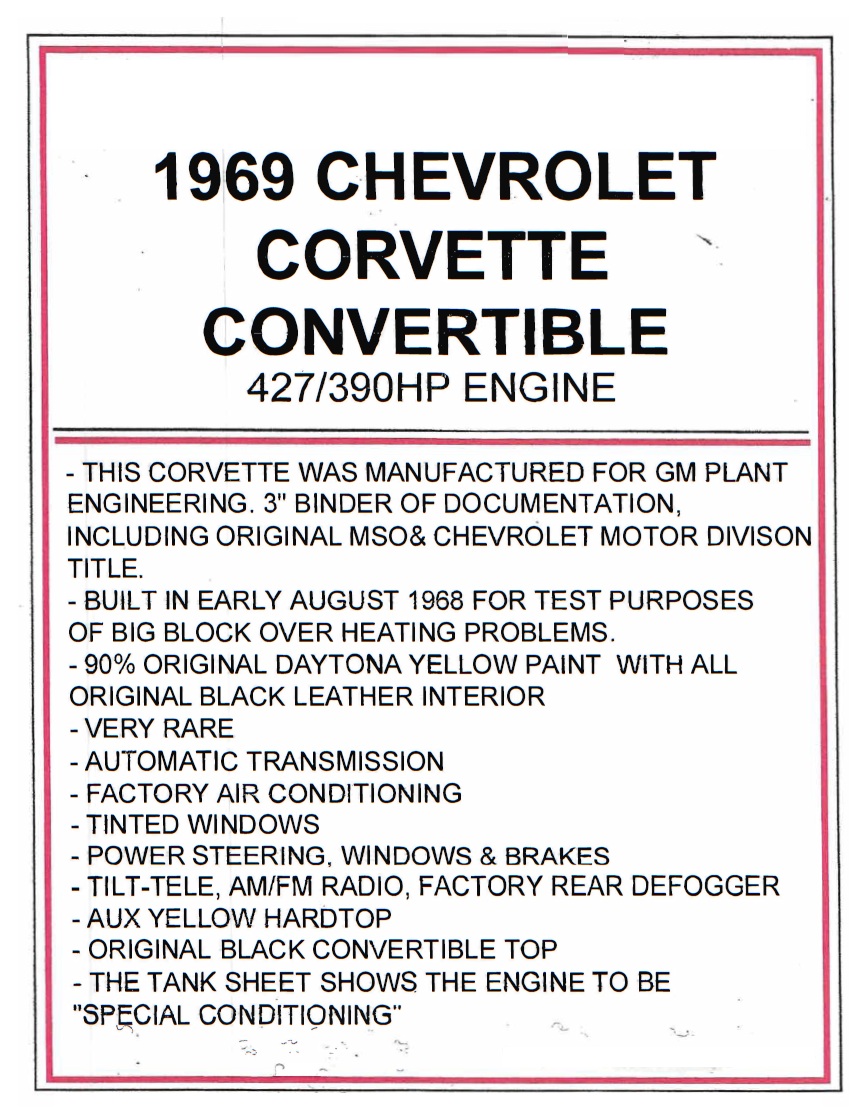 1969 CHEVROLET CORVETTE CONVERTIBLE
427/390HP ENGINE

- THIS CORVETTE WAS MANUFACTURED FOR GM PLANT ENGINEERING. 3" BINDER OF DOCUMENTATION, INCLUDING ORIGINAL MSO& CHEVROLET MOTOR DIVISON TITLE.
- BUILT IN EARLY AUGUST 1968 FOR TEST PURPOSES OF BIG BLOCK OVER HEATING PROBLEMS.
- 90% ORIGINAL DAYTONA YELLOW PAINT WITH ALL ORIGINAL BLACK LEATHER INTERIOR
- VERY RARE
- AUTOMATIC TRANSMISSION
- FACTORY AIR CONDITIONING
- TINTED WINDOWS
- POWER STEERING, WINDOWS & BRAKES
- TILT-TELE, AM/FM RADIO, FACTORY REAR DEFOGGER
- AUX YELLOW HARDTOP
- ORIGINAL BLACK CONVERTIBLE TOP
- THE TANK SHEET SHOWS THE ENGINE TO BE "SPECIAL CONDITIONING"